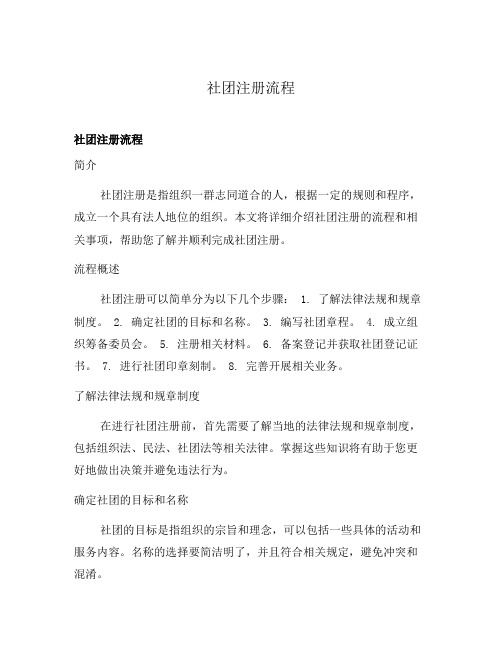 社团注册流程

社团注册流程

简介

社团注册是指组织一群志同道合的人，根据一定的规则和程序，成立一个具有法人地位的组织。本文将详细介绍社团注册的流程和相关事项，帮助您了解并顺利完成社团注册。

流程概述

社团注册可以简单分为以下几个步骤： 1. 了解法律法规和规章制度。 2. 确定社团的目标和名称。 3. 编写社团章程。 4. 成立组织筹备委员会。 5. 注册相关材料。 6. 备案登记并获取社团登记证书。 7. 进行社团印章刻制。 8. 完善开展相关业务。

了解法律法规和规章制度

在进行社团注册前，首先需要了解当地的法律法规和规章制度，包括组织法、民法、社团法等相关法律。掌握这些知识将有助于您更好地做出决策并避免违法行为。

确定社团的目标和名称

社团的目标是指组织的宗旨和理念，可以包括一些具体的活动和服务内容。名称的选择要简洁明了，并且符合相关规定，避免冲突和混淆。